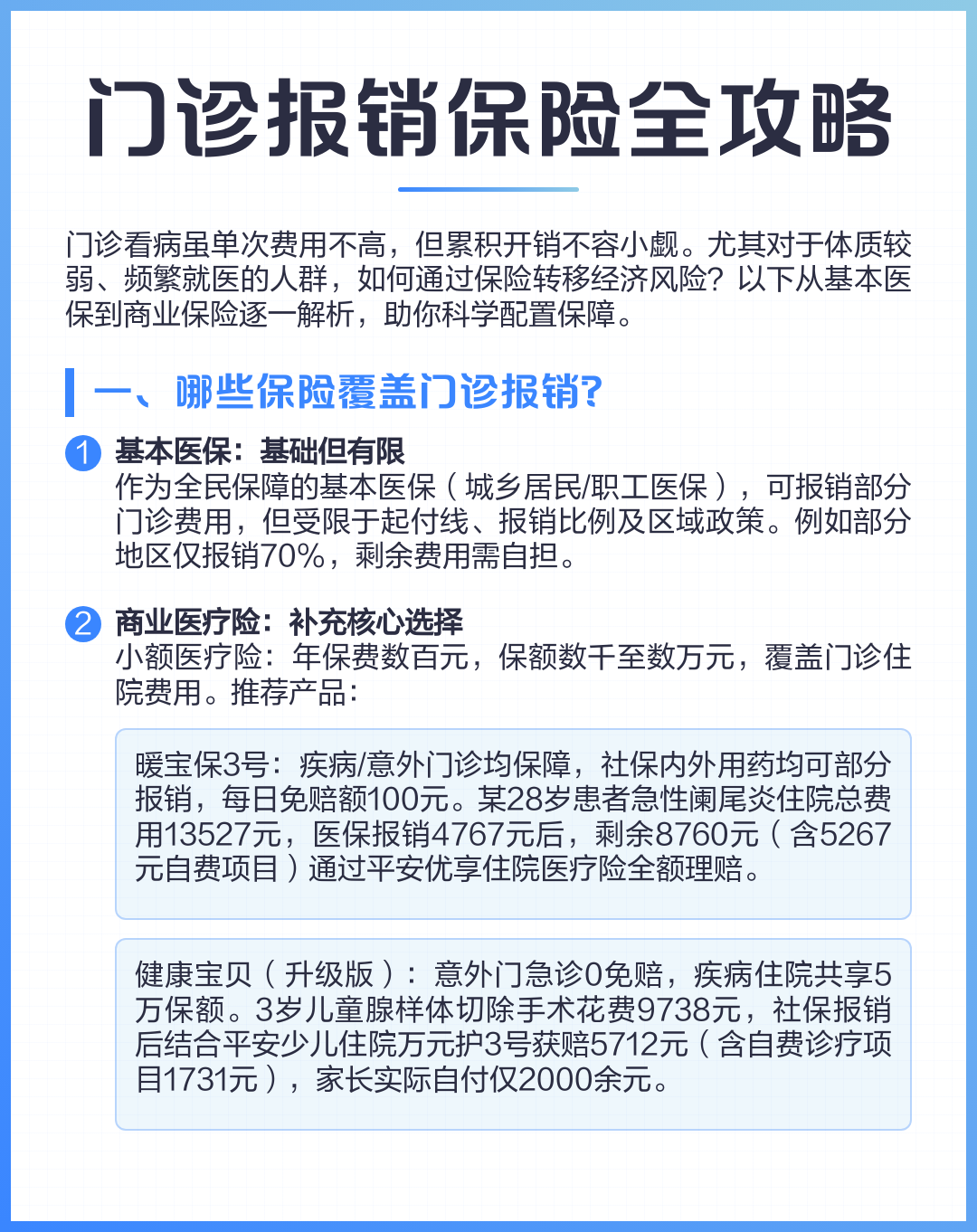 门诊报销保险全攻略

门诊看病虽单次费用不高，但累积开销不容小觑。尤其对于体质较弱、频繁就医的人群，如何通过保险转移经济风险？以下从基本医保到商业保险逐一解析，助你科学配置保障。

一、哪些保险覆盖门诊报销？

1 基本医保：基础但有限
作为全民保障的基本医保（城乡居民/职工医保），可报销部分门诊费用，但受限于起付线、报销比例及区域政策。例如部分地区仅报销70%，剩余费用需自担。

2 商业医疗险：补充核心选择
小额医疗险：年保费数百元，保额数千至数万元，覆盖门诊住院费用。推荐产品：

暖宝保3号：疾病/意外门诊均保障，社保内外用药均可部分报销，每日免赔额100元。某28岁患者急性阑尾炎住院总费用13527元，医保报销4767元后，剩余8760元（含5267元自费项目）通过平安优享住院医疗险全额理赔。

健康宝贝（升级版）：意外门急诊0免赔，疾病住院共享5万保额。3岁儿童腺样体切除手术花费9738元，社保报销后结合平安少儿住院万元护3号获赔5712元（含自费诊疗项目1731元），家长实际自付仅2000余元。